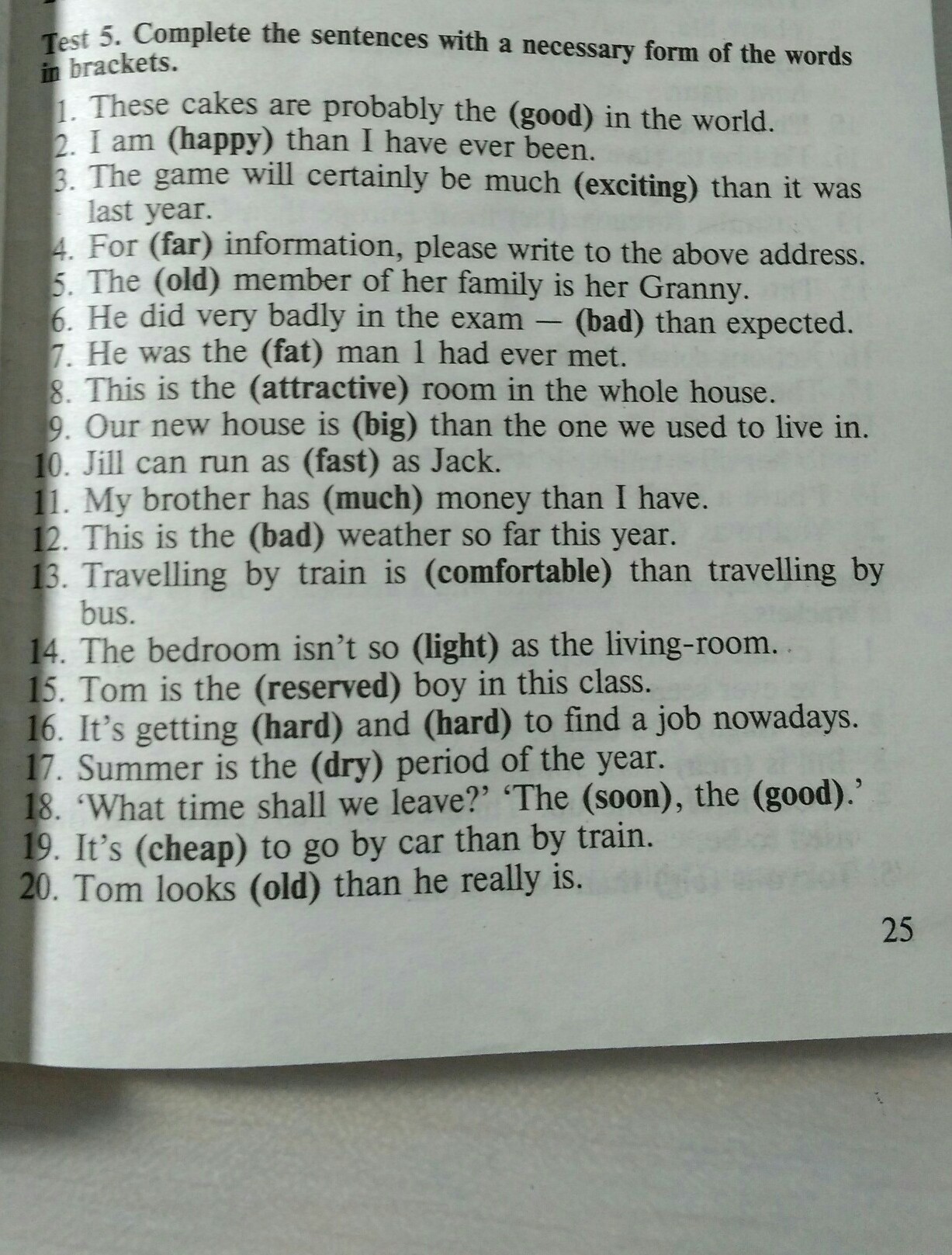 Test 5. Complete the sentences with a necessary form of the words in brackets.

1. These cakes are probably the (good) in the world.
2. I am (happy) than I have ever been.
3. The game will certainly be much (exciting) than it was last year.
4. For (far) information, please write to the above address.
5. The (old) member of her family is her Granny.
6. He did very badly in the exam — (bad) than expected.
7. He was the (fat) man 1 had ever met.
8. This is the (attractive) room in the whole house.
9. Our new house is (big) than the one we used to live in.
10. Jill can run as (fast) as Jack.
11. My brother has (much) money than I have.
12. This is the (bad) weather so far this year.
13. Travelling by train is (comfortable) than travelling by bus.
14. The bedroom isn't so (light) as the living-room.
15. Tom is the (reserved) boy in this class.
16. It's getting (hard) and (hard) to find a job nowadays.
17. Summer is the (dry) period of the year.
18. 'What time shall we leave?' 'The (soon), the (good).'
19. It's (cheap) to go by car than by train.
20. Tom looks (old) than he really is.

25